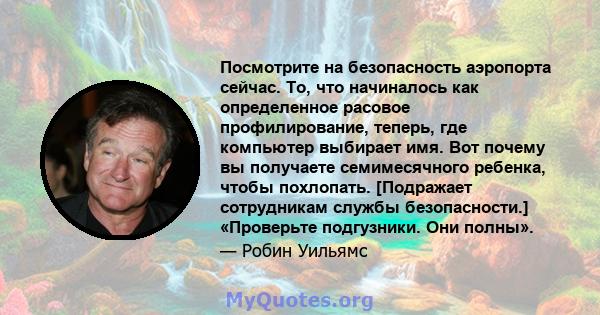 Посмотрите на безопасность аэропорта сейчас. То, что начиналось как определенное расовое профилирование, теперь, где компьютер выбирает имя. Вот почему вы получаете семимесячного ребенка, чтобы похлопать. [Подражает сотрудникам службы безопасности.] «Проверьте подгузники. Они полны».

— Робин Уильямс

MyQuotes.org